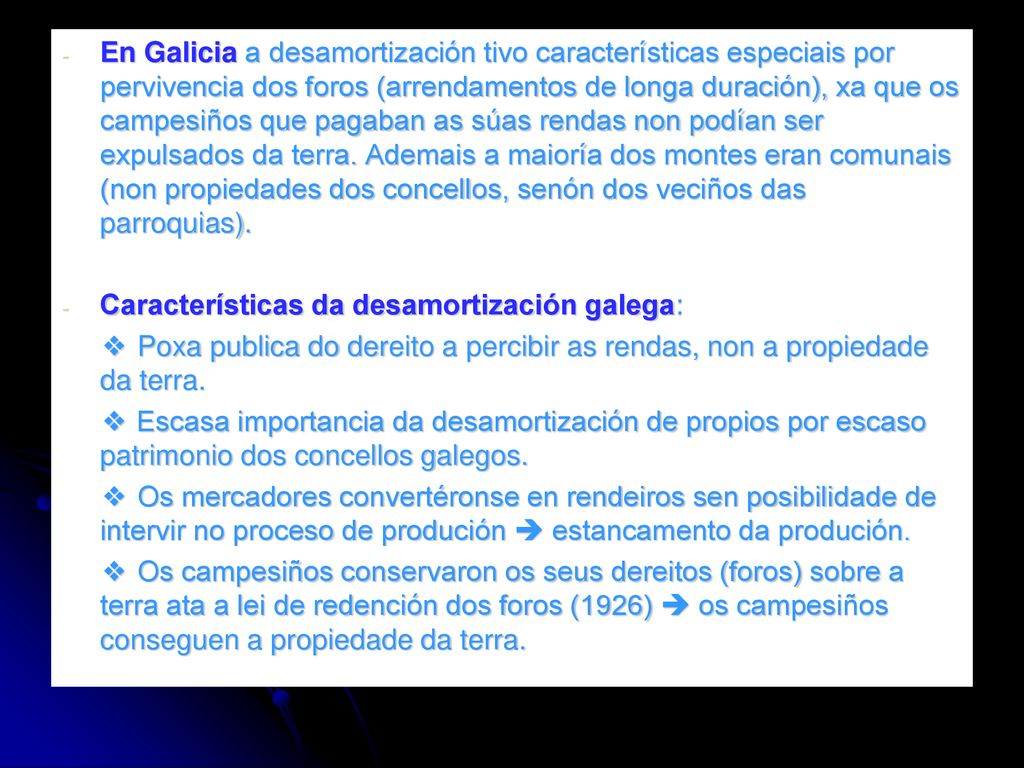 - En Galicia a desamortización tivo características especiais por pervivencia dos foros (arrendamentos de longa duración), xa que os campesiños que pagaban as súas rendas non podían ser expulsados da terra. Ademais a maioría dos montes eran comunais (non propiedades dos concellos, senón dos veciños das parroquias).

- Características da desamortización galega:

❖ Poxa publica do dereito a percibir as rendas, non a propiedade da terra.

❖ Escasa importancia da desamortización de propios por escaso patrimonio dos concellos galegos.

❖ Os mercadores convertéronse en rendeiros sen posibilidade de intervir no proceso de produción ➔ estancamento da produción.

❖ Os campesiños conservaron os seus dereitos (foros) sobre a terra ata a lei de redención dos foros (1926) ➔ os campesiños conseguen a propiedade da terra.